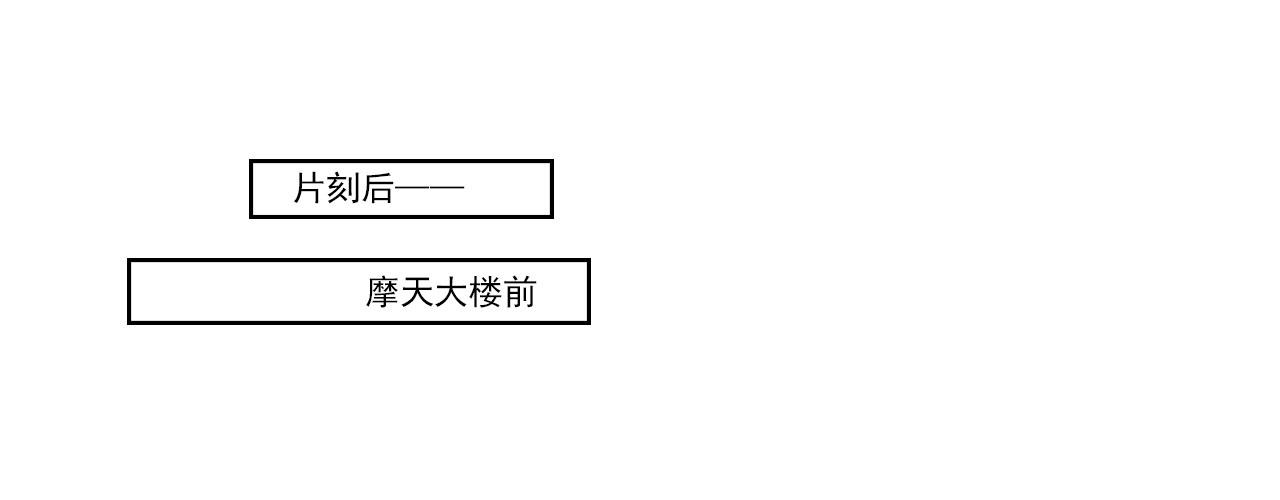 片刻后——

摩天大楼前